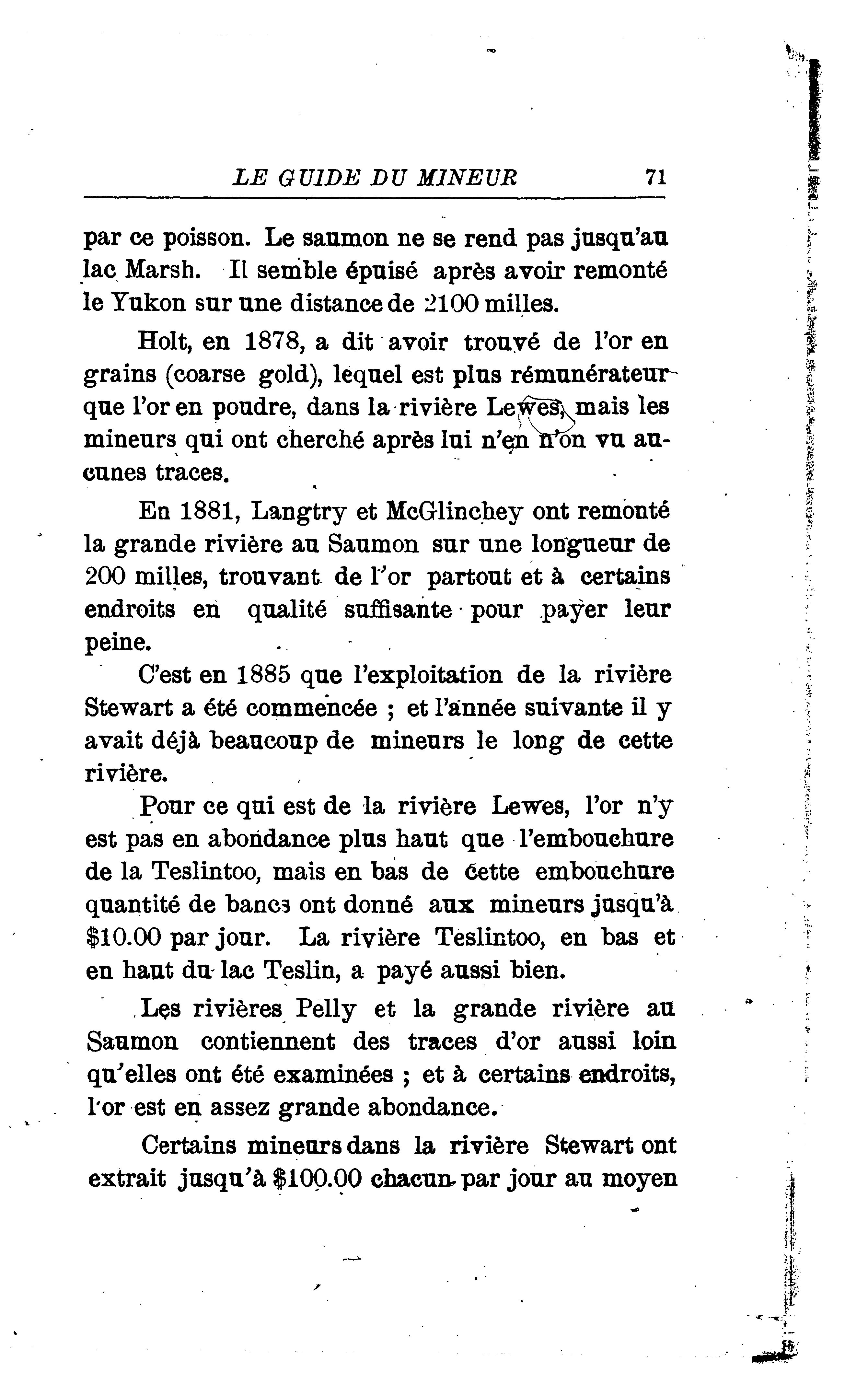 LE GUIDE DU MINEUR 71

par ce poisson. Le saumon ne se rend pas jusqu'au lac Marsh. Il semble épuisé après avoir remonté le Yukon sur une distance de 2100 milles.

Holt, en 1878, a dit avoir trouvé de l'or en grains (coarse gold), lequel est plus rémunérateur que l'or en poudre, dans la rivière Lewes, mais les mineurs qui ont cherché après lui n'en n'on vu aucunes traces.

En 1881, Langtry et McGlinchey ont remonté la grande rivière au Saumon sur une longueur de 200 milles, trouvant de l'or partout et à certains endroits en qualité suffisante pour payer leur peine.

C'est en 1885 que l'exploitation de la rivière Stewart a été commencée ; et l'année suivante il y avait déjà beaucoup de mineurs le long de cette rivière.

Pour ce qui est de la rivière Lewes, l'or n'y est pas en abondance plus haut que l'embouchure de la Teslintoo, mais en bas de cette embouchure quantité de bancs ont donné aux mineurs jusqu'à $10.00 par jour. La rivière Teslintoo, en bas et en haut du lac Teslin, a payé aussi bien.

Les rivières Pelly et la grande rivière au Saumon contiennent des traces d'or aussi loin qu'elles ont été examinées ; et à certains endroits, l'or est en assez grande abondance.

Certains mineurs dans la rivière Stewart ont extrait jusqu'à $100.00 chacun par jour au moyen